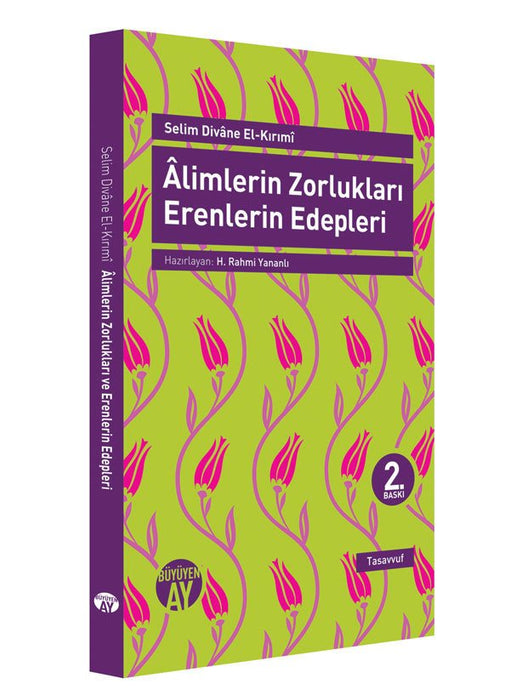 Selim Divâne El-Kırımî

Âlimlerin Zorlukları Erenlerin Edepleri

Hazırlayan: H. Rahmi Yananlı

2. BASKI

Tasavvuf

BÜYÜYEN AY

Selim Divâne El-Kırımî Âlimlerin Zorlukları ve Erenlerin Edepleri

BÜYÜYEN AY